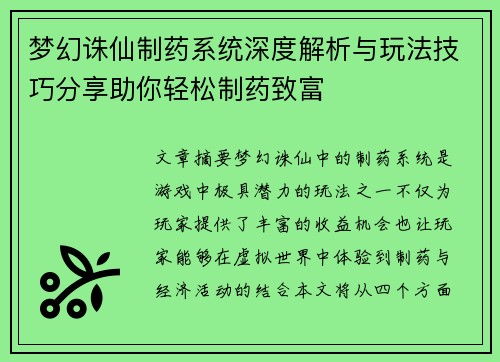 梦幻诛仙制药系统深度解析与玩法技巧分享助你轻松制药致富

文章摘要梦幻诛仙中的制药系统是游戏中极具潜力的玩法之一不仅为玩家提供了丰富的收益机会也让玩家能够在虚拟世界中体验到制药与经济活动的结合本文将从四个方面